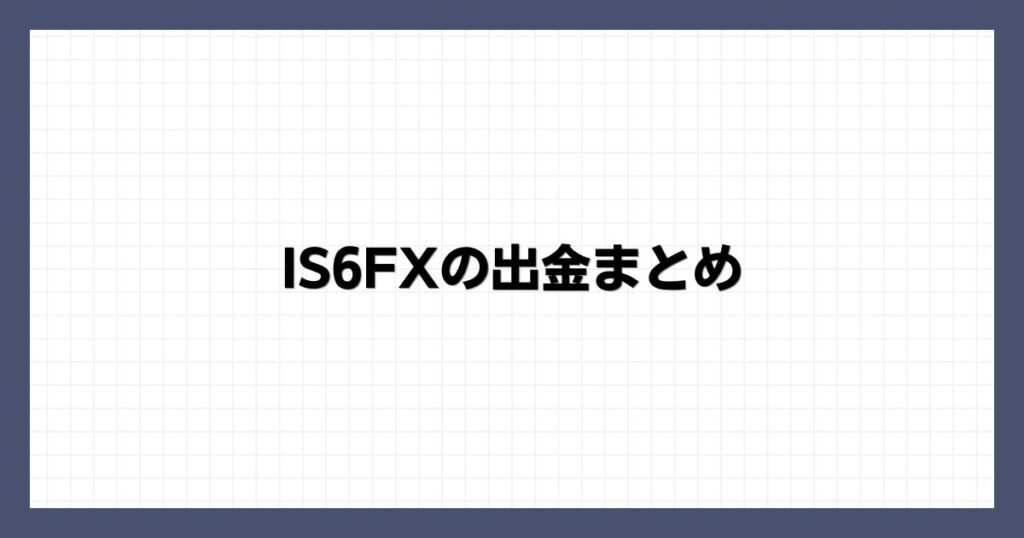 IS6FXの出金まとめ